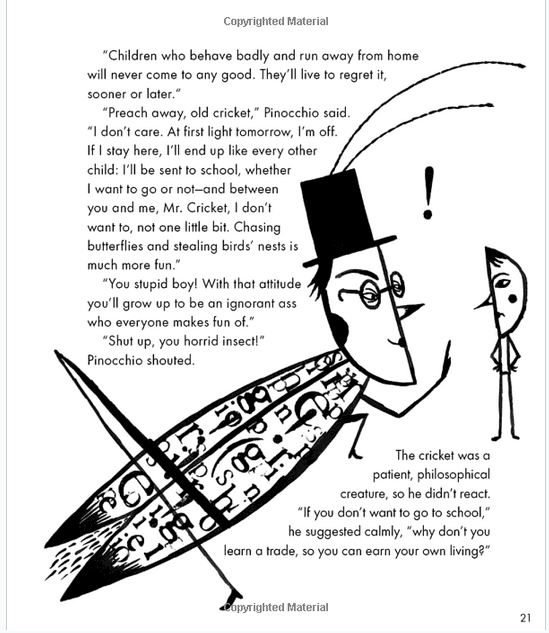 Copyrighted Material

"Children who behave badly and run away from home will never come to any good. They'll live to regret it, sooner or later."

"Preach away, old cricket," Pinocchio said. "I don't care. At first light tomorrow, I'm off. If I stay here, I'll end up like every other child: I'll be sent to school, whether I want to go or not—and between you and me, Mr. Cricket, I don't want to, not one little bit. Chasing butterflies and stealing birds' nests is much more fun."

"You stupid boy! With that attitude you'll grow up to be an ignorant ass who everyone makes fun of."

"Shut up, you horrid insect!" Pinocchio shouted.

!

The cricket was a patient, philosophical creature, so he didn't react. "If you don't want to go to school," he suggested calmly, "why don't you learn a trade, so you can earn your own living?"

Copyrighted Material

21